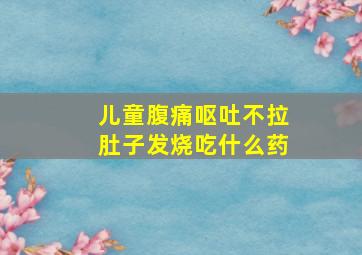 儿童腹痛呕吐不拉肚子发烧吃什么药